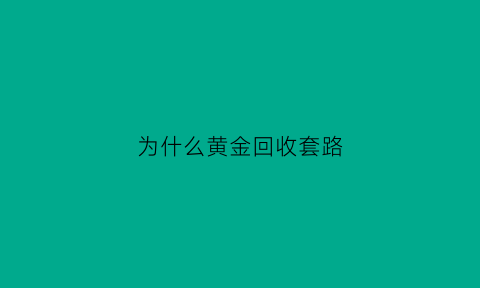 为什么黄金回收套路